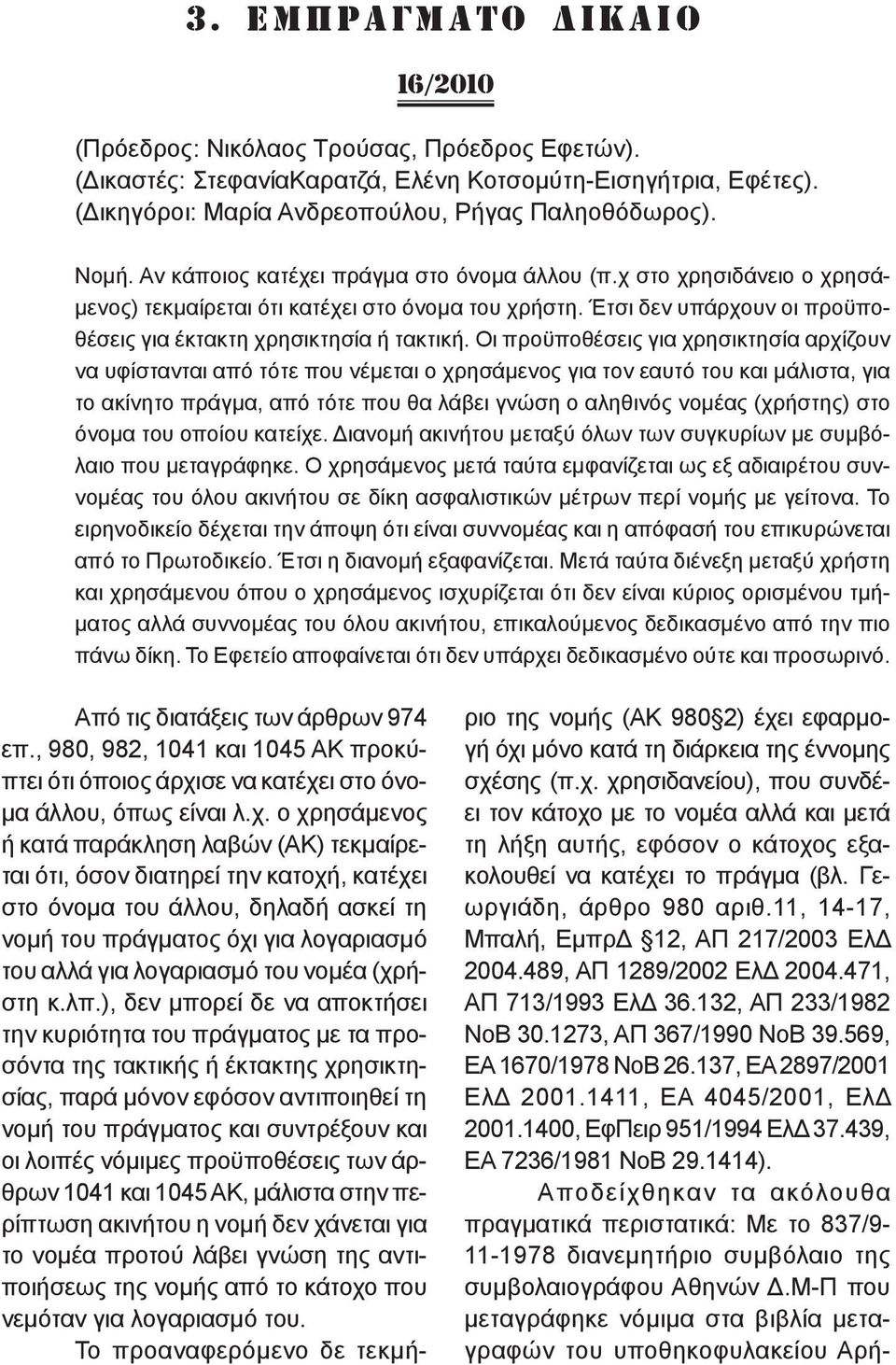 3. ΕΜΠΡΑΓΜΑΤΟ ΔΙΚΑΙΟ

16/2010

(Πρόεδρος: Νικόλαος Τρούσας, Πρόεδρος Εφετών).
(Δικαστές: ΣτεφανίαΚαρατζά, Ελένη Κοτσομύτη-Εισηγήτρια, Εφέτες).
(Δικηγόροι: Μαρία Ανδρεοπούλου, Ρήγας Παληοθόδωρος).

Νομή. Αν κάποιος κατέχει πράγμα στο όνομα άλλου (π.χ στο χρησιδάνειο ο χρησάμενος) τεκμαίρεται ότι κατέχει στο όνομα του χρήστη. Έτσι δεν υπάρχουν οι προϋποθέσεις για έκτακτη χρησικτησία ή τακτική. Οι προϋποθέσεις για χρησικτησία αρχίζουν να υφίστανται από τότε που νέμεται ο χρησάμενος για τον εαυτό του και μάλιστα, για το ακίνητο πράγμα, από τότε που θα λάβει γνώση ο αληθινός νομέας (χρήστης) στο όνομα του οποίου κατείχε. Διανομή ακινήτου μεταξύ όλων των συγκυρίων με συμβόλαιο που μεταγράφηκε. Ο χρησάμενος μετά ταύτα εμφανίζεται ως εξ αδιαιρέτου συννομέας του όλου ακινήτου σε δίκη ασφαλιστικών μέτρων περί νομής με γείτονα. Το ειρηνοδικείο δέχεται την άποψη ότι είναι συννομέας και η απόφασή του επικυρώνεται από το Πρωτοδικείο. Έτσι η διανομή εξαφανίζεται. Μετά ταύτα διένεξη μεταξύ χρήστη και χρησάμενου όπου ο χρησάμενος ισχυρίζεται ότι δεν είναι κύριος ορισμένου τμήματος αλλά συννομέας του όλου ακινήτου, επικαλούμενος δεδικασμένο από την πιο πάνω δίκη. Το Εφετείο αποφαίνεται ότι δεν υπάρχει δεδικασμένο ούτε και προσωρινό.

Από τις διατάξεις των άρθρων 974 επ., 980, 982, 1041 και 1045 ΑΚ προκύπτει ότι όποιος άρχισε να κατέχει στο όνομα άλλου, όπως είναι λ.χ. ο χρησάμενος ή κατά παράκληση λαβών (ΑΚ) τεκμαίρεται ότι, όσον διατηρεί την κατοχή, κατέχει στο όνομα του άλλου, δηλαδή ασκεί τη νομή του πράγματος όχι για λογαριασμό του αλλά για λογαριασμό του νομέα (χρήστη κ.λπ.), δεν μπορεί δε να αποκτήσει την κυριότητα του πράγματος με τα προσόντα της τακτικής ή έκτακτης χρησικτησίας, παρά μόνον εφόσον αντιποιηθεί τη νομή του πράγματος και συντρέξουν και οι λοιπές νόμιμες προϋποθέσεις των άρθρων 1041 και 1045 ΑΚ, μάλιστα στην περίπτωση ακινήτου η νομή δεν χάνεται για το νομέα προτού λάβει γνώση της αντιποιήσεως της νομής από το κάτοχο που νεμόταν για λογαριασμό του.

Το προαναφερόμενο δε τεκμήριο της νομής (ΑΚ 980§2) έχει εφαρμογή όχι μόνο κατά τη διάρκεια της έννομης σχέσης (π.χ. χρησιδανείου), που συνδέει τον κάτοχο με το νομέα αλλά και μετά τη λήξη αυτής, εφόσον ο κάτοχος εξακολουθεί να κατέχει το πράγμα (βλ. Γεωργιάδη, άρθρο 980 αριθ.11, 14-17, Μπαλή, ΕμπρΔ §12, ΑΠ 217/2003 ΕλΔ 2004.489, ΑΠ 1289/2002 ΕλΔ 2004.471, ΑΠ 713/1993 ΕλΔ 36.132, ΑΠ 233/1982 ΝοΒ 30.1273, ΑΠ 367/1990 ΝοΒ 39.569, ΕΑ 1670/1978 ΝοΒ 26.137, ΕΑ 2897/2001 ΕλΔ 2001.1411, ΕΑ 4045/2001, ΕλΔ 2001.1400, ΕφΠειρ 951/1994 ΕλΔ 37.439, ΕΑ 7236/1981 ΝοΒ 29.1414).

Αποδείχθηκαν τα ακόλουθα πραγματικά περιστατικά: Με το 837/9-11-1978 διανεμητήριο συμβόλαιο της συμβολαιογράφου Αθηνών Δ.Μ-Π που μεταγράφηκε νόμιμα στα βιβλία μεταγραφών του υποθηκοφυλακείου Αρή-